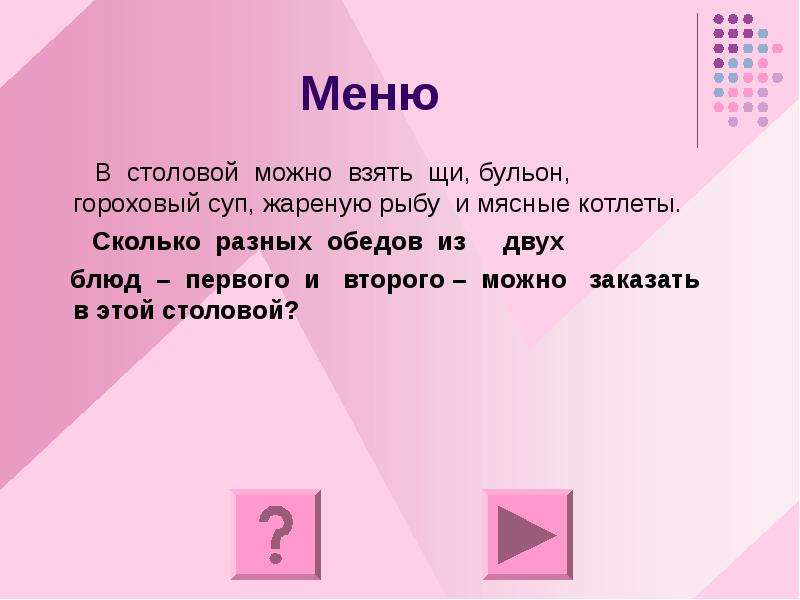 Меню

В столовой можно взять щи, бульон, гороховый суп, жареную рыбу и мясные котлеты.

Сколько разных обедов из двух блюд – первого и второго – можно заказать в этой столовой?

?